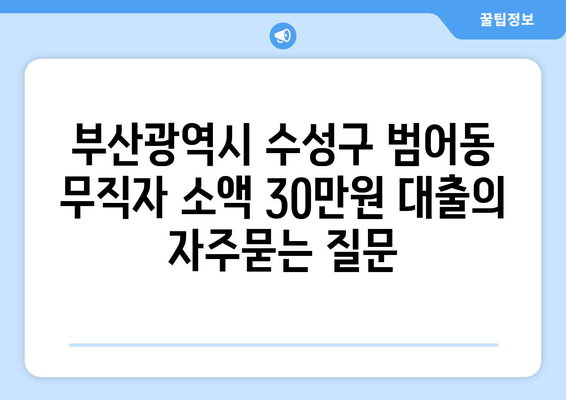 꿀팁정보

부산광역시 수성구 범어동 무직자 소액 30만원 대출의 자주묻는 질문